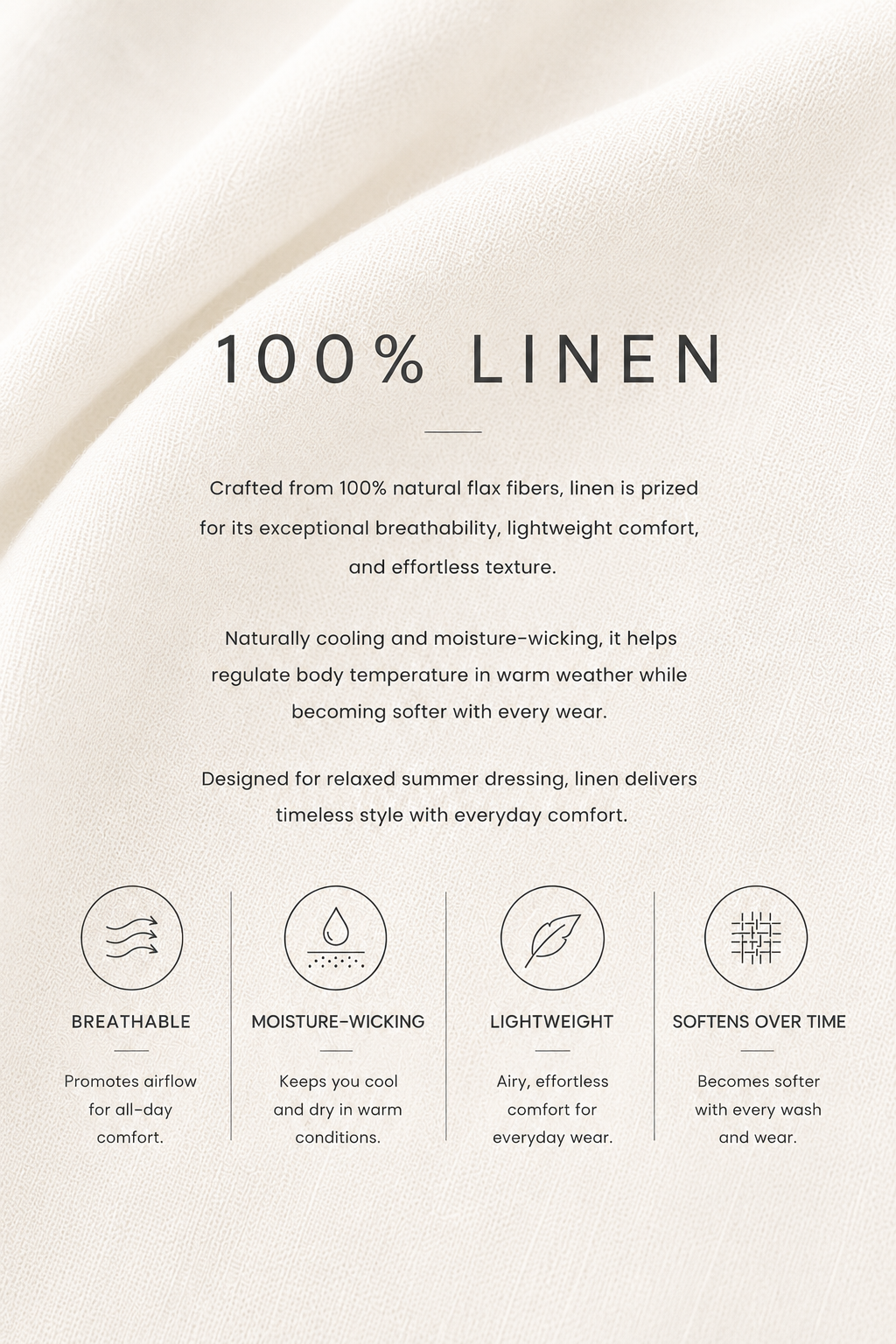 100% LINEN

Crafted from 100% natural flax fibers, linen is prized for its exceptional breathability, lightweight comfort, and effortless texture.

Naturally cooling and moisture-wicking, it helps regulate body temperature in warm weather while becoming softer with every wear.

Designed for relaxed summer dressing, linen delivers timeless style with everyday comfort.

BREATHABLE

Promotes airflow for all-day comfort.

MOISTURE-WICKING

Keeps you cool and dry in warm conditions.

LIGHTWEIGHT

Airy, effortless comfort for everyday wear.

SOFTENS OVER TIME

Becomes softer with every wash and wear.